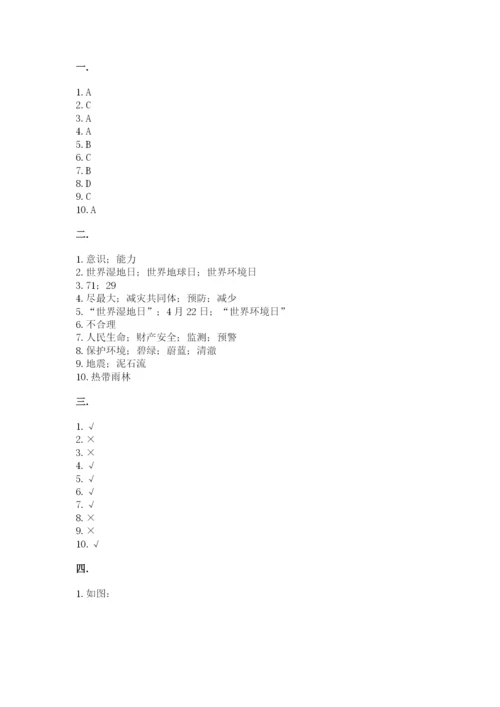 一.

1. A
2. C
3. A
4. A
5. B
6. C
7. B
8. D
9. C
10. A

二.

1. 意识；能力
2. 世界湿地日；世界地球日；世界环境日
3. 71；29
4. 尽最大；减灾共同体；预防；减少
5. “世界湿地日”；4 月 22 日；“世界环境日”
6. 不合理
7. 人民生命；财产安全；监测；预警
8. 保护环境；碧绿；蔚蓝；清澈
9. 地震；泥石流
10. 热带雨林

三.

1. √
2. ×
3. ×
4. √
5. √
6. √
7. √
8. ×
9. ×
10. √

四.

1. 如图：